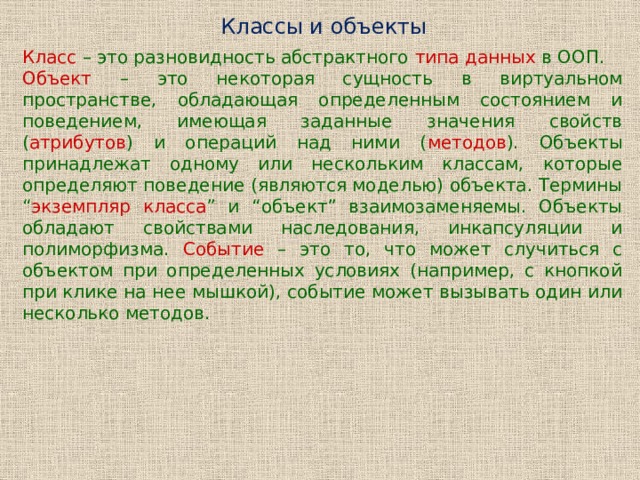 Классы и объекты

Класс – это разновидность абстрактного типа данных в ООП.
Объект – это некоторая сущность в виртуальном пространстве, обладающая определенным состоянием и поведением, имеющая заданные значения свойств (атрибутов) и операций над ними (методов). Объекты принадлежат одному или нескольким классам, которые определяют поведение (являются моделью) объекта. Термины “экземпляр класса” и “объект” взаимозаменяемы. Объекты обладают свойствами наследования, инкапсуляции и полиморфизма. Событие – это то, что может случиться с объектом при определенных условиях (например, с кнопкой при клике на нее мышкой), событие может вызывать один или несколько методов.